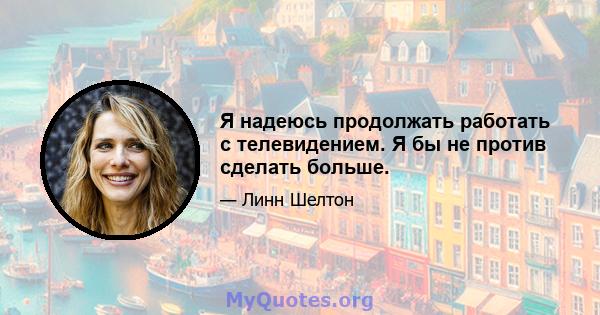 Я надеюсь продолжать работать с телевидением. Я бы не против сделать больше.

— Линн Шелтон

MyQuotes.org